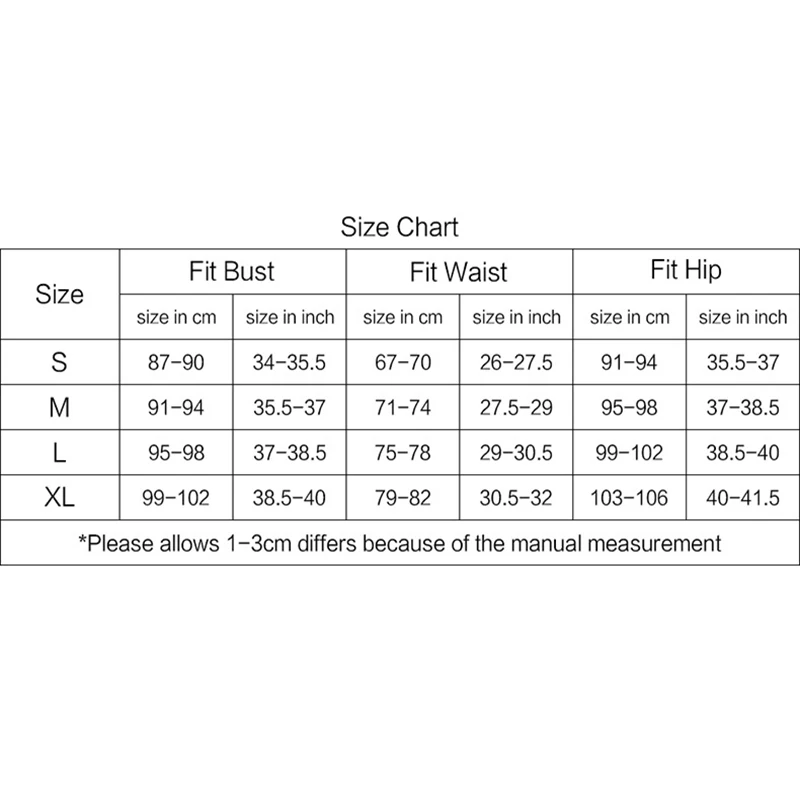 Size Chart

| Size | Fit Bust | | Fit Waist | | Fit Hip | |
|---|---|---|---|---|---|---|
| | size in cm | size in inch | size in cm | size in inch | size in cm | size in inch |
| S | 87-90 | 34-35.5 | 67-70 | 26-27.5 | 91-94 | 35.5-37 |
| M | 91-94 | 35.5-37 | 71-74 | 27.5-29 | 95-98 | 37-38.5 |
| L | 95-98 | 37-38.5 | 75-78 | 29-30.5 | 99-102 | 38.5-40 |
| XL | 99-102 | 38.5-40 | 79-82 | 30.5-32 | 103-106 | 40-41.5 |

*Please allows 1-3cm differs because of the manual measurement